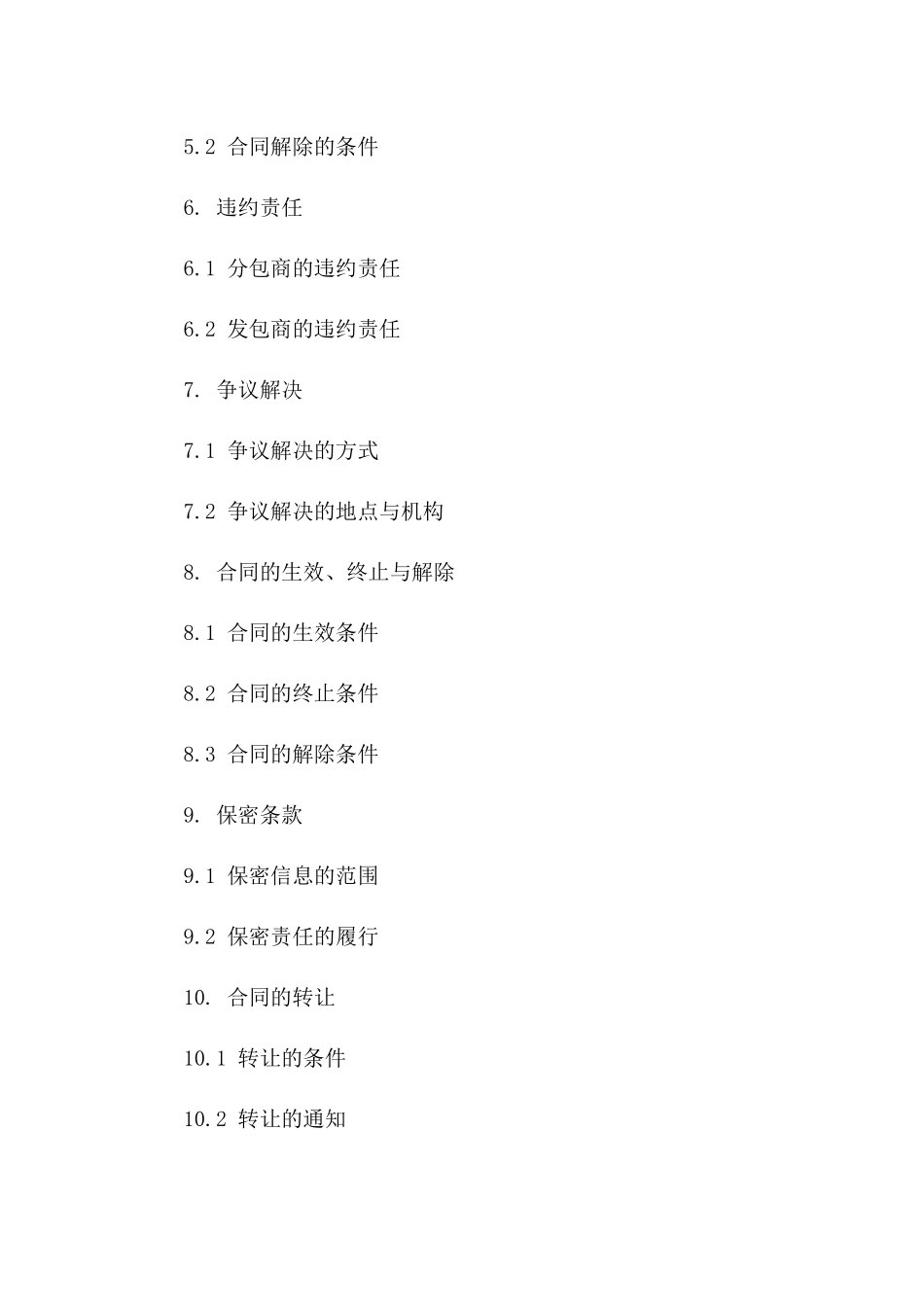 5.2 合同解除的条件

6. 违约责任

6.1 分包商的违约责任

6.2 发包商的违约责任

7. 争议解决

7.1 争议解决的方式

7.2 争议解决的地点与机构

8. 合同的生效、终止与解除

8.1 合同的生效条件

8.2 合同的终止条件

8.3 合同的解除条件

9. 保密条款

9.1 保密信息的范围

9.2 保密责任的履行

10. 合同的转让

10.1 转让的条件

10.2 转让的通知